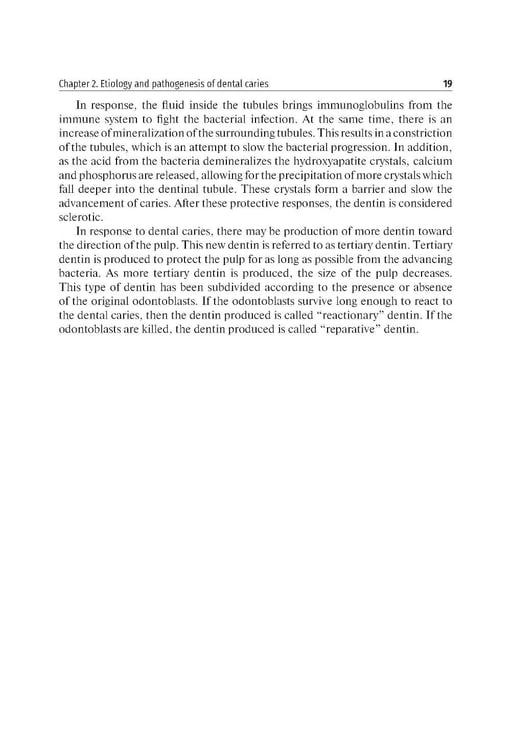 Chapter 2. Etiology and pathogenesis of dental caries 19

In response, the fluid inside the tubules brings immunoglobulins from the immune system to fight the bacterial infection. At the same time, there is an increase of mineralization of the surrounding tubules. This results in a constriction of the tubules, which is an attempt to slow the bacterial progression. In addition, as the acid from the bacteria demineralizes the hydroxyapatite crystals, calcium and phosphorus are released, allowing for the precipitation of more crystals which fall deeper into the dentinal tubule. These crystals form a barrier and slow the advancement of caries. After these protective responses, the dentin is considered sclerotic.

In response to dental caries, there may be production of more dentin toward the direction of the pulp. This new dentin is referred to as tertiary dentin. Tertiary dentin is produced to protect the pulp for as long as possible from the advancing bacteria. As more tertiary dentin is produced, the size of the pulp decreases. This type of dentin has been subdivided according to the presence or absence of the original odontoblasts. If the odontoblasts survive long enough to react to the dental caries, then the dentin produced is called "reactionary" dentin. If the odontoblasts are killed, the dentin produced is called "reparative" dentin.